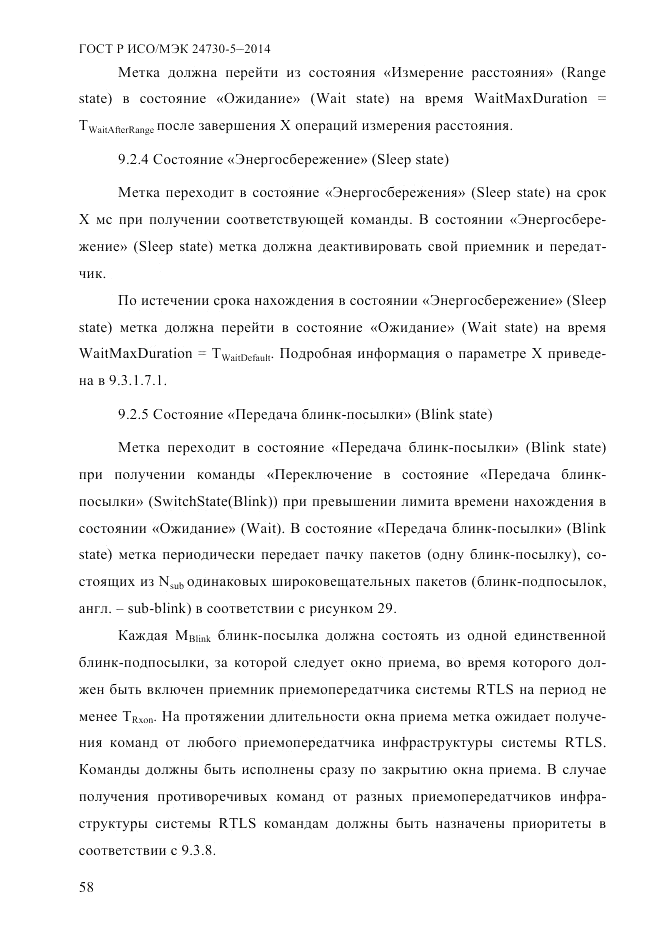 ГОСТ Р ИСО/МЭК 24730-5–2014

Метка должна перейти из состояния «Измерение расстояния» (Range state) в состояние «Ожидание» (Wait state) на время WaitMaxDuration = $T_{WaitAfterRange}$ после завершения X операций измерения расстояния.

9.2.4 Состояние «Энергосбережение» (Sleep state)

Метка переходит в состояние «Энергосбережения» (Sleep state) на срок X мс при получении соответствующей команды. В состоянии «Энергосбережение» (Sleep state) метка должна деактивировать свой приемник и передатчик.

По истечении срока нахождения в состоянии «Энергосбережение» (Sleep state) метка должна перейти в состояние «Ожидание» (Wait state) на время WaitMaxDuration = $T_{WaitDefault}$. Подробная информация о параметре X приведена в 9.3.1.7.1.

9.2.5 Состояние «Передача блинк-посылки» (Blink state)

Метка переходит в состояние «Передача блинк-посылки» (Blink state) при получении команды «Переключение в состояние «Передача блинк-посылки» (SwitchState(Blink)) при превышении лимита времени нахождения в состоянии «Ожидание» (Wait). В состояние «Передача блинк-посылки» (Blink state) метка периодически передает пачку пакетов (одну блинк-посылку), состоящих из $N_{sub}$ одинаковых широковещательных пакетов (блинк-подпосылок, англ. – sub-blink) в соответствии с рисунком 29.

Каждая $M_{Blink}$ блинк-посылка должна состоять из одной единственной блинк-подпосылки, за которой следует окно приема, во время которого должен быть включен приемник приемопередатчика системы RTLS на период не менее $T_{Rxon}$. На протяжении длительности окна приема метка ожидает получения команд от любого приемопередатчика инфраструктуры системы RTLS. Команды должны быть исполнены сразу по закрытию окна приема. В случае получения противоречивых команд от разных приемопередатчиков инфраструктуры системы RTLS командам должны быть назначены приоритеты в соответствии с 9.3.8.

58